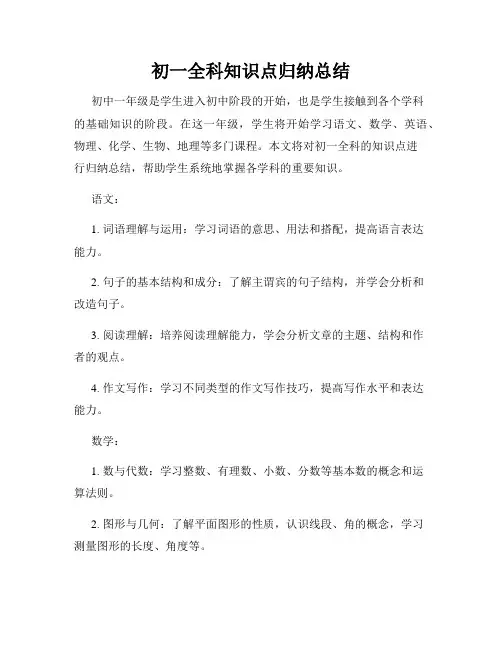 初一全科知识点归纳总结

初中一年级是学生进入初中阶段的开始，也是学生接触到各个学科的基础知识的阶段。在这一年级，学生将开始学习语文、数学、英语、物理、化学、生物、地理等多门课程。本文将对初一全科的知识点进行归纳总结，帮助学生系统地掌握各学科的重要知识。

语文：

1. 词语理解与运用：学习词语的意思、用法和搭配，提高语言表达能力。

2. 句子的基本结构和成分：了解主谓宾的句子结构，并学会分析和改造句子。

3. 阅读理解：培养阅读理解能力，学会分析文章的主题、结构和作者的观点。

4. 作文写作：学习不同类型的作文写作技巧，提高写作水平和表达能力。

数学：

1. 数与代数：学习整数、有理数、小数、分数等基本数的概念和运算法则。

2. 图形与几何：了解平面图形的性质，认识线段、角的概念，学习测量图形的长度、角度等。